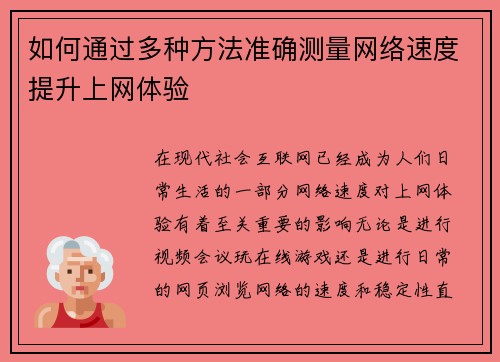 如何通过多种方法准确测量网络速度提升上网体验

在现代社会互联网已经成为人们日常生活的一部分网络速度对上网体验有着至关重要的影响无论是进行视频会议玩在线游戏还是进行日常的网页浏览网络的速度和稳定性直